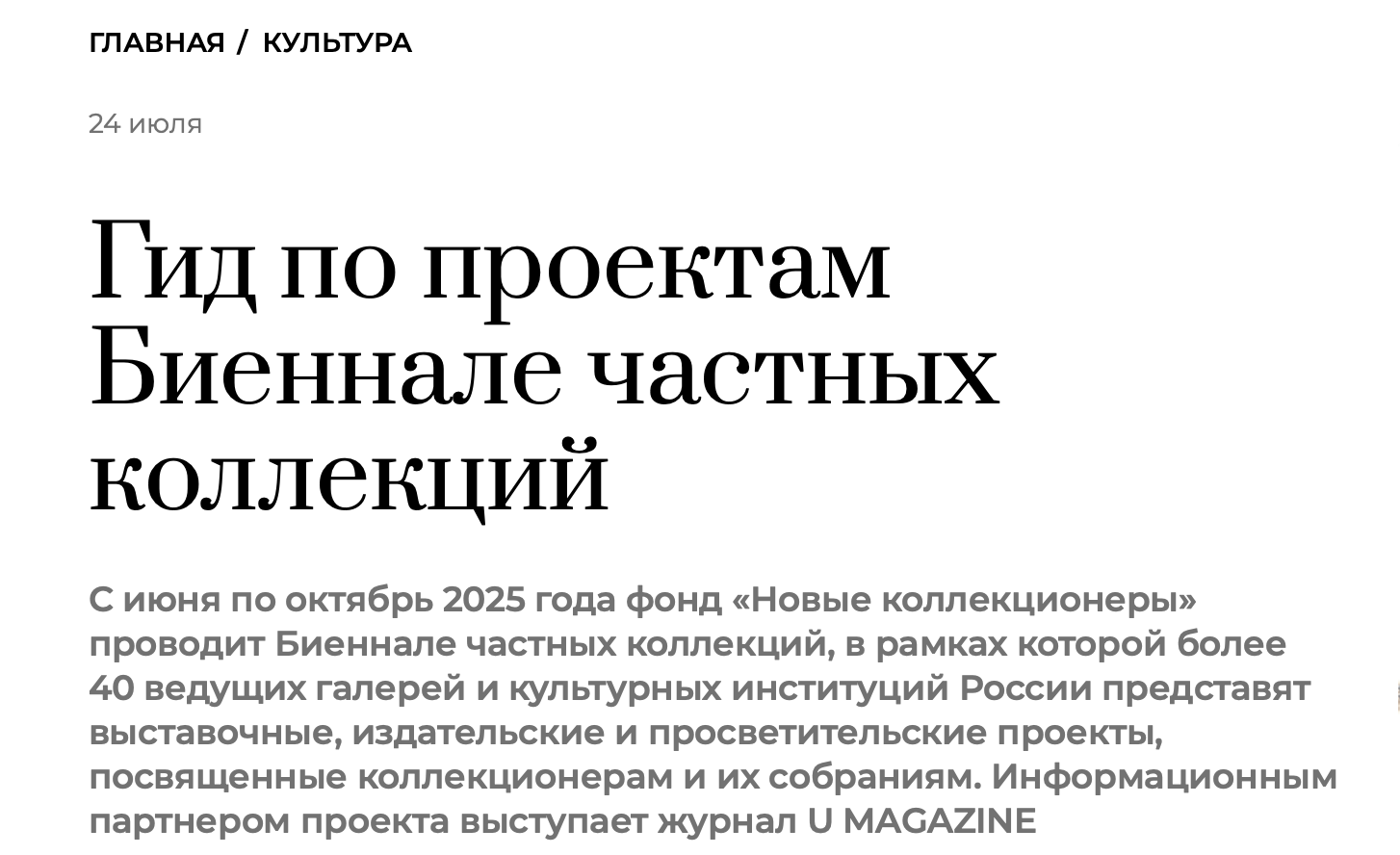 ГЛАВНАЯ / КУЛЬТУРА

24 июля

Гид по проектам Биеннале частных коллекций

С июня по октябрь 2025 года фонд «Новые коллекционеры» проводит Биеннале частных коллекций, в рамках которой более 40 ведущих галерей и культурных институций России представят выставочные, издательские и просветительские проекты, посвященные коллекционерам и их собраниям. Информационным партнером проекта выступает журнал U MAGAZINE